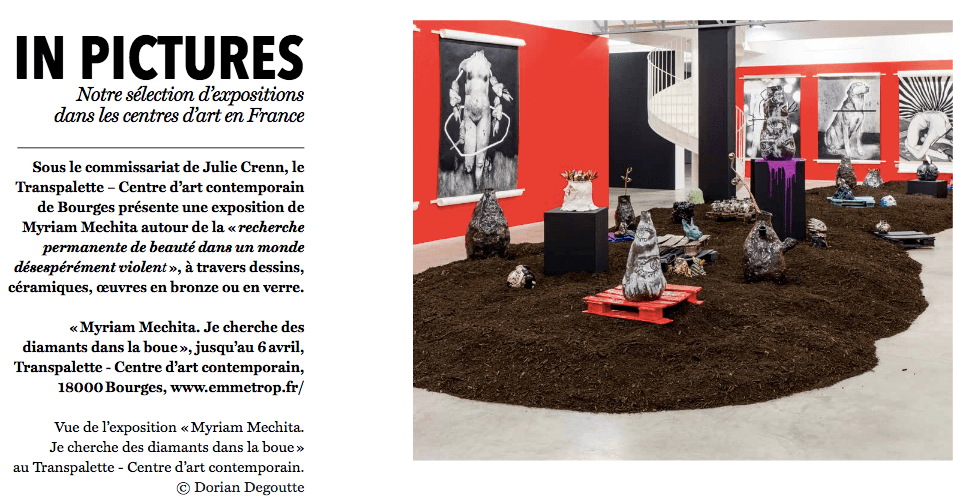 IN PICTURES
Notre sélection d'expositions dans les centres d'art en France

Sous le commissariat de Julie Crenn, le Transpalette – Centre d'art contemporain de Bourges présente une exposition de Myriam Mechita autour de la « recherche permanente de beauté dans un monde désespérément violent », à travers dessins, céramiques, œuvres en bronze ou en verre.

« Myriam Mechita. Je cherche des diamants dans la boue », jusqu'au 6 avril, Transpalette - Centre d'art contemporain, 18000 Bourges, www.emmetrop.fr/

Vue de l'exposition « Myriam Mechita. Je cherche des diamants dans la boue » au Transpalette - Centre d'art contemporain. © Dorian Degoutte